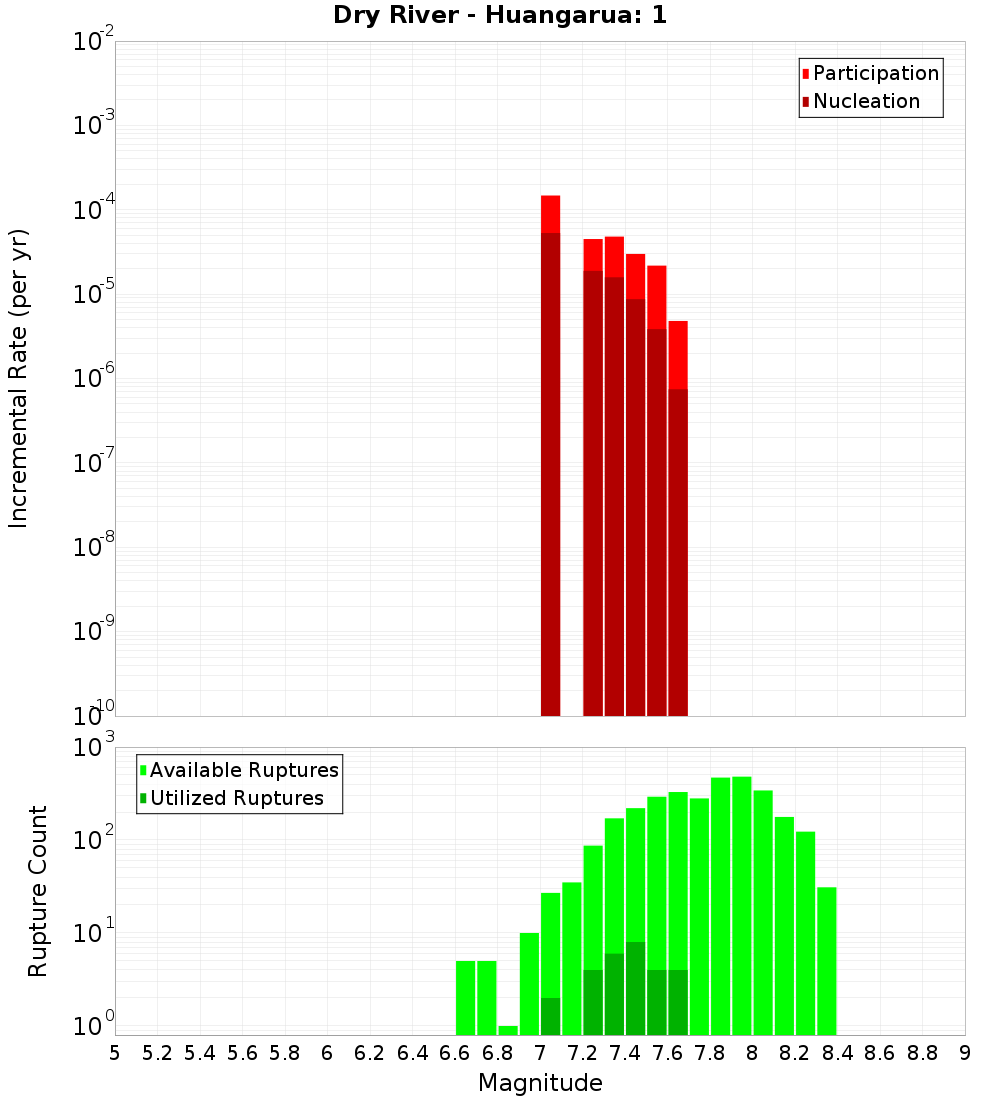 Dry River - Huangarua: 1

Participation
Nucleation

Incremental Rate (per yr)

$10^{-2}$
$10^{-3}$
$10^{-4}$
$10^{-5}$
$10^{-6}$
$10^{-7}$
$10^{-8}$
$10^{-9}$
$10^{-10}$

Available Ruptures
Utilized Ruptures

Rupture Count

$10^{3}$
$10^{2}$
$10^{1}$
$10^{0}$

5 5.2 5.4 5.6 5.8 6 6.2 6.4 6.6 6.8 7 7.2 7.4 7.6 7.8 8 8.2 8.4 8.6 8.8 9

Magnitude